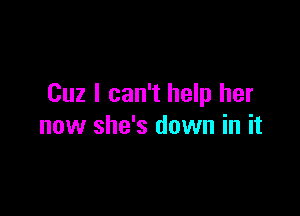 Cuz I can't help her
now she's down in it